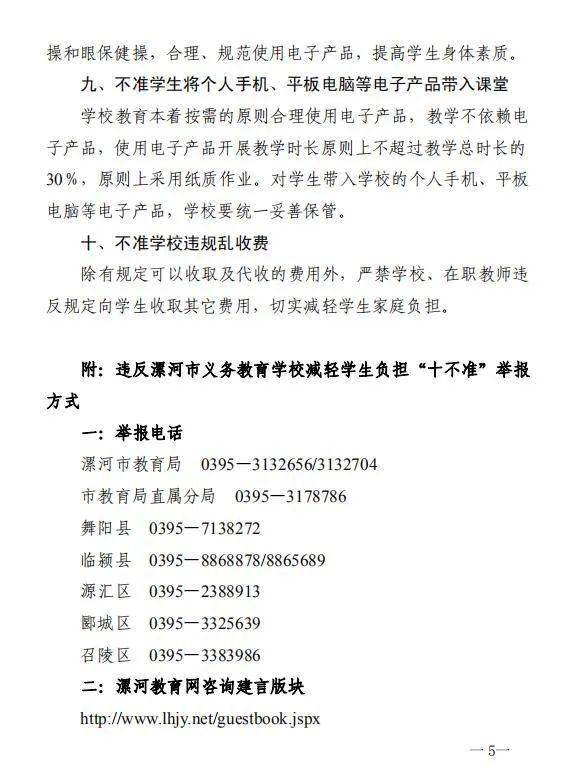 操和眼保健操，合理、规范使用电子产品，提高学生身体素质。

九、不准学生将个人手机、平板电脑等电子产品带入课堂

学校教育本着按需的原则合理使用电子产品，教学不依赖电子产品，使用电子产品开展教学时长原则上不超过教学总时长的30%，原则上采用纸质作业。对学生带入学校的个人手机、平板电脑等电子产品，学校要统一妥善保管。

十、不准学校违规乱收费

除有规定可以收取及代收的费用外，严禁学校、在职教师违反规定向学生收取其它费用，切实减轻学生家庭负担。

附：违反漯河市义务教育学校减轻学生负担“十不准”举报方式

一：举报电话

漯河市教育局　0395—3132656/3132704

市教育局直属分局　0395—3178786

舞阳县　0395—7138272

临颍县　0395—8868878/8865689

源汇区　0395—2388913

郾城区　0395—3325639

召陵区　0395—3383986

二：漯河教育网咨询建言版块

http://www.lhjy.net/guestbook.jspx

—5—